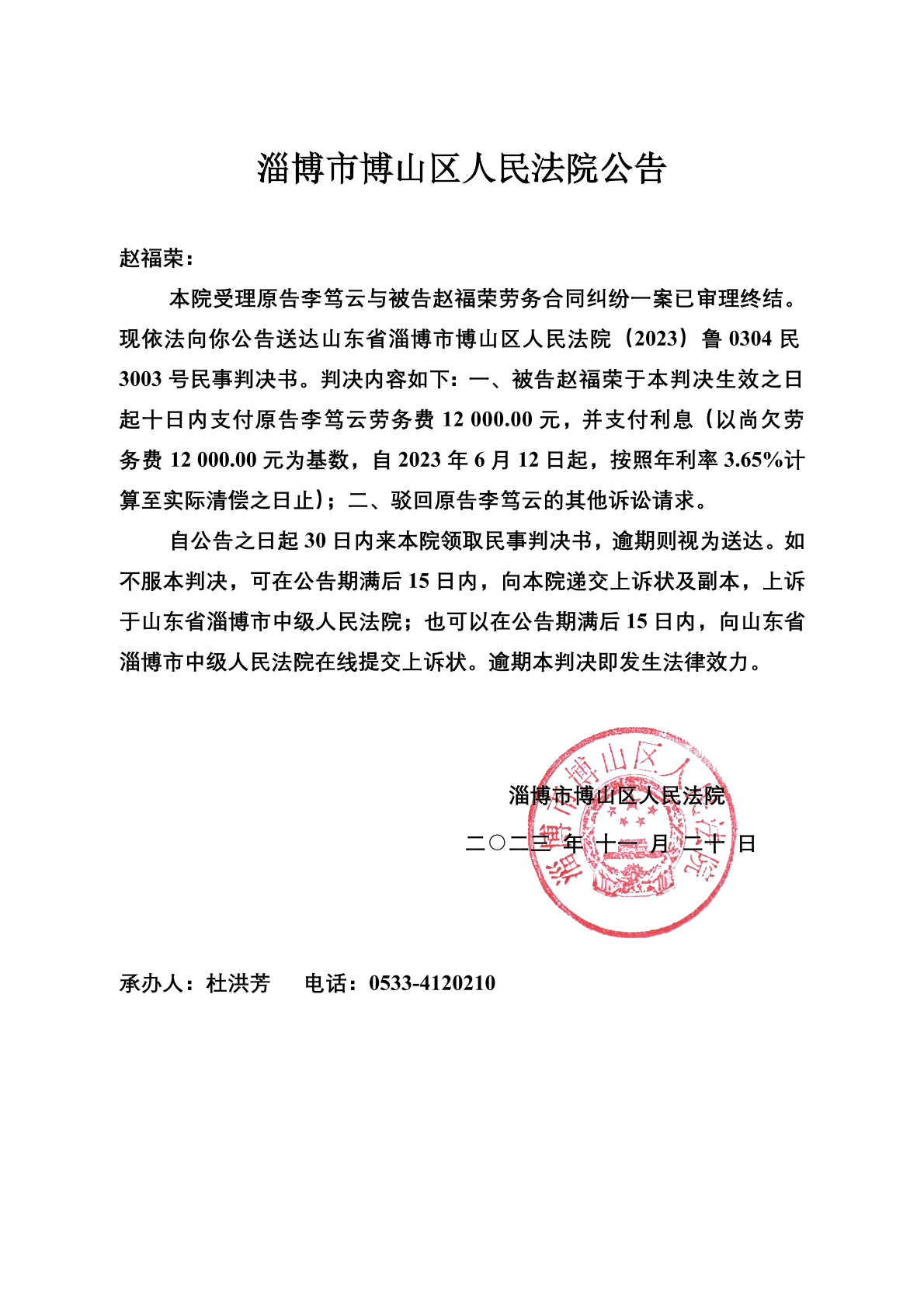 淄博市博山区人民法院公告

赵福荣：

本院受理原告李笃云与被告赵福荣劳务合同纠纷一案已审理终结。现依法向你公告送达山东省淄博市博山区人民法院（2023）鲁 0304 民 3003 号民事判决书。判决内容如下：一、被告赵福荣于本判决生效之日起十日内支付原告李笃云劳务费 12 000.00 元，并支付利息（以尚欠劳务费 12 000.00 元为基数，自 2023 年 6 月 12 日起，按照年利率 3.65%计算至实际清偿之日止）；二、驳回原告李笃云的其他诉讼请求。

自公告之日起 30 日内来本院领取民事判决书，逾期则视为送达。如不服本判决，可在公告期满后 15 日内，向本院递交上诉状及副本，上诉于山东省淄博市中级人民法院；也可以在公告期满后 15 日内，向山东省淄博市中级人民法院在线提交上诉状。逾期本判决即发生法律效力。

淄博市博山区人民法院

二〇二三 年 十一 月 二十 日

淄博市博山区人民法院

承办人：杜洪芳 电话：0533-4120210